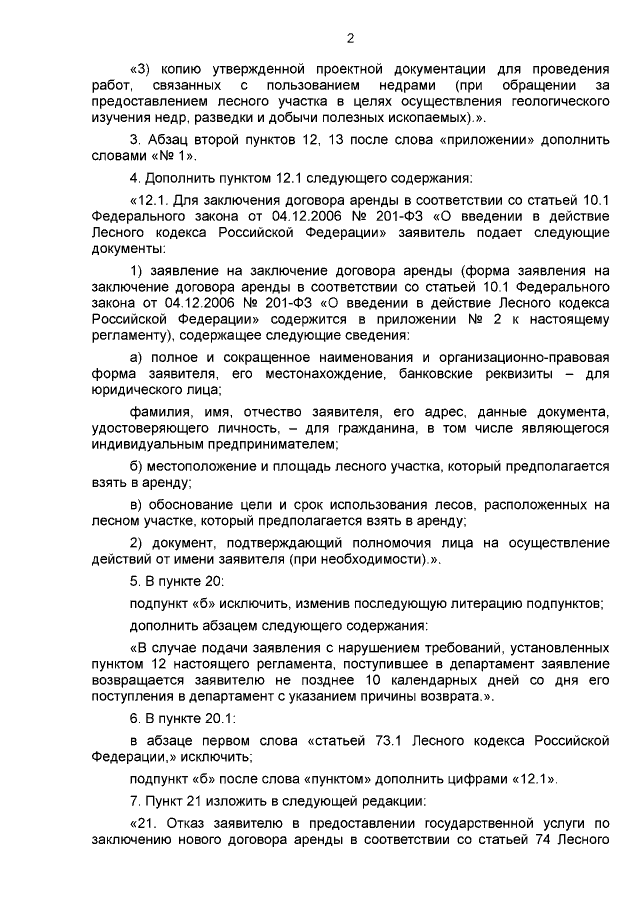 2

«3) копию утвержденной проектной документации для проведения работ, связанных с пользованием недрами (при обращении за предоставлением лесного участка в целях осуществления геологического изучения недр, разведки и добычи полезных ископаемых).».

3. Абзац второй пунктов 12, 13 после слова «приложении» дополнить словами «№ 1».

4. Дополнить пунктом 12.1 следующего содержания:

«12.1. Для заключения договора аренды в соответствии со статьей 10.1 Федерального закона от 04.12.2006 № 201-ФЗ «О введении в действие Лесного кодекса Российской Федерации» заявитель подает следующие документы:

1) заявление на заключение договора аренды (форма заявления на заключение договора аренды в соответствии со статьей 10.1 Федерального закона от 04.12.2006 № 201-ФЗ «О введении в действие Лесного кодекса Российской Федерации» содержится в приложении № 2 к настоящему регламенту), содержащее следующие сведения:

а) полное и сокращенное наименования и организационно-правовая форма заявителя, его местонахождение, банковские реквизиты – для юридического лица;

фамилия, имя, отчество заявителя, его адрес, данные документа, удостоверяющего личность, – для гражданина, в том числе являющегося индивидуальным предпринимателем;

б) местоположение и площадь лесного участка, который предполагается взять в аренду;

в) обоснование цели и срок использования лесов, расположенных на лесном участке, который предполагается взять в аренду;

2) документ, подтверждающий полномочия лица на осуществление действий от имени заявителя (при необходимости).».

5. В пункте 20:

подпункт «б» исключить, изменив последующую литерацию подпунктов;

дополнить абзацем следующего содержания:

«В случае подачи заявления с нарушением требований, установленных пунктом 12 настоящего регламента, поступившее в департамент заявление возвращается заявителю не позднее 10 календарных дней со дня его поступления в департамент с указанием причины возврата.».

6. В пункте 20.1:

в абзаце первом слова «статьей 73.1 Лесного кодекса Российской Федерации,» исключить;

подпункт «б» после слова «пунктом» дополнить цифрами «12.1».

7. Пункт 21 изложить в следующей редакции:

«21. Отказ заявителю в предоставлении государственной услуги по заключению нового договора аренды в соответствии со статьей 74 Лесного